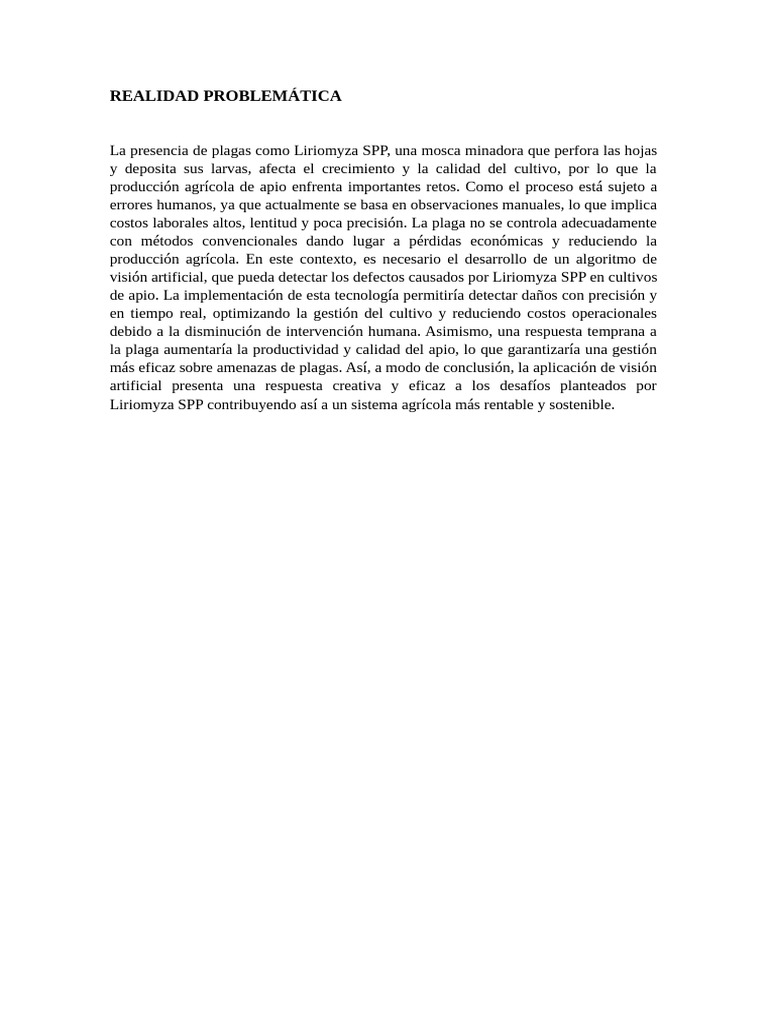 REALIDAD PROBLEMÁTICA

La presencia de plagas como Liriomyza SPP, una mosca minadora que perfora las hojas y deposita sus larvas, afecta el crecimiento y la calidad del cultivo, por lo que la producción agrícola de apio enfrenta importantes retos. Como el proceso está sujeto a errores humanos, ya que actualmente se basa en observaciones manuales, lo que implica costos laborales altos, lentitud y poca precisión. La plaga no se controla adecuadamente con métodos convencionales dando lugar a pérdidas económicas y reduciendo la producción agrícola. En este contexto, es necesario el desarrollo de un algoritmo de visión artificial, que pueda detectar los defectos causados por Liriomyza SPP en cultivos de apio. La implementación de esta tecnología permitiría detectar daños con precisión y en tiempo real, optimizando la gestión del cultivo y reduciendo costos operacionales debido a la disminución de intervención humana. Asimismo, una respuesta temprana a la plaga aumentaría la productividad y calidad del apio, lo que garantizaría una gestión más eficaz sobre amenazas de plagas. Así, a modo de conclusión, la aplicación de visión artificial presenta una respuesta creativa y eficaz a los desafíos planteados por Liriomyza SPP contribuyendo así a un sistema agrícola más rentable y sostenible.